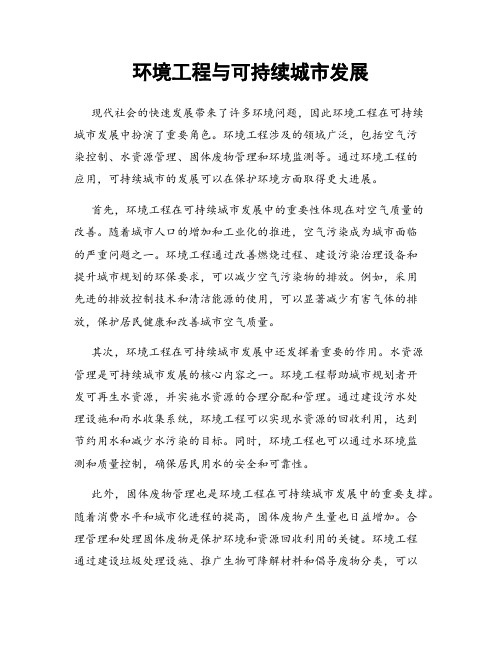 环境工程与可持续城市发展

现代社会的快速发展带来了许多环境问题，因此环境工程在可持续城市发展中扮演了重要角色。环境工程涉及的领域广泛，包括空气污染控制、水资源管理、固体废物管理和环境监测等。通过环境工程的应用，可持续城市的发展可以在保护环境方面取得更大进展。

首先，环境工程在可持续城市发展中的重要性体现在对空气质量的改善。随着城市人口的增加和工业化的推进，空气污染成为城市面临的严重问题之一。环境工程通过改善燃烧过程、建设污染治理设备和提升城市规划的环保要求，可以减少空气污染物的排放。例如，采用先进的排放控制技术和清洁能源的使用，可以显著减少有害气体的排放，保护居民健康和改善城市空气质量。

其次，环境工程在可持续城市发展中还发挥着重要的作用。水资源管理是可持续城市发展的核心内容之一。环境工程帮助城市规划者开发可再生水资源，并实施水资源的合理分配和管理。通过建设污水处理设施和雨水收集系统，环境工程可以实现水资源的回收利用，达到节约用水和减少水污染的目标。同时，环境工程也可以通过水环境监测和质量控制，确保居民用水的安全和可靠性。

此外，固体废物管理也是环境工程在可持续城市发展中的重要支撑。随着消费水平和城市化进程的提高，固体废物产生量也日益增加。合理管理和处理固体废物是保护环境和资源回收利用的关键。环境工程通过建设垃圾处理设施、推广生物可降解材料和倡导废物分类，可以